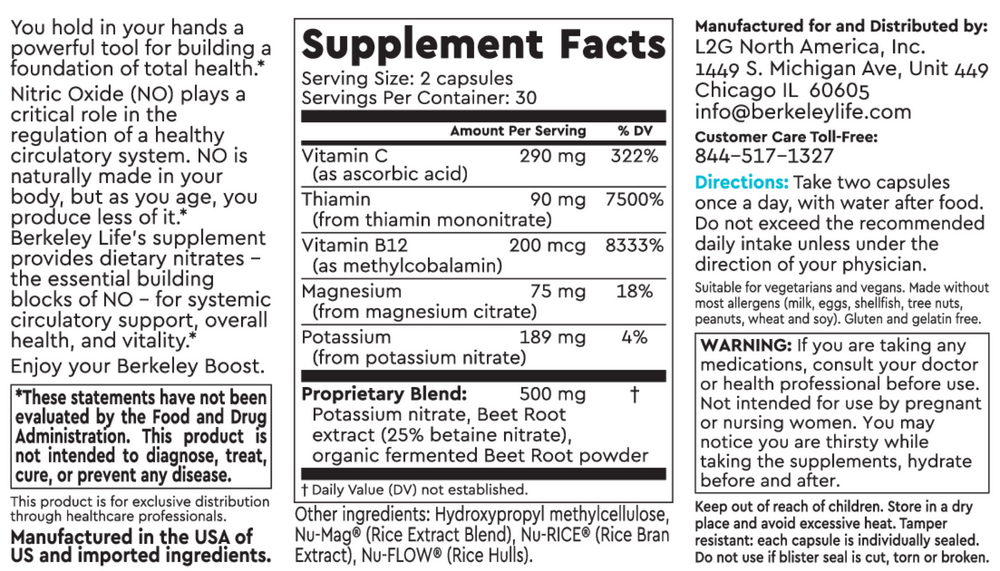 You hold in your hands a powerful tool for building a foundation of total health.*

Nitric Oxide (NO) plays a critical role in the regulation of a healthy circulatory system. NO is naturally made in your body, but as you age, you produce less of it.*

Berkeley Life's supplement provides dietary nitrates – the essential building blocks of NO – for systemic circulatory support, overall health, and vitality.*

Enjoy your Berkeley Boost.

*These statements have not been evaluated by the Food and Drug Administration. This product is not intended to diagnose, treat, cure, or prevent any disease.

This product is for exclusive distribution through healthcare professionals.

Manufactured in the USA of US and imported ingredients.

Supplement Facts

Serving Size: 2 capsules
Servings Per Container: 30

| | Amount Per Serving | % DV |
|---|---|---|
| Vitamin C (as ascorbic acid) | 290 mg | 322% |
| Thiamin (from thiamin mononitrate) | 90 mg | 7500% |
| Vitamin B12 (as methylcobalamin) | 200 mcg | 8333% |
| Magnesium (from magnesium citrate) | 75 mg | 18% |
| Potassium (from potassium nitrate) | 189 mg | 4% |
| Proprietary Blend: Potassium nitrate, Beet Root extract (25% betaine nitrate), organic fermented Beet Root powder | 500 mg | † |

† Daily Value (DV) not established.

Other ingredients: Hydroxypropyl methylcellulose, Nu-Mag® (Rice Extract Blend), Nu-RICE® (Rice Bran Extract), Nu-FLOW® (Rice Hulls).

Manufactured for and Distributed by:
L2G North America, Inc.
1449 S. Michigan Ave, Unit 449
Chicago IL 60605
info@berkeleylife.com

Customer Care Toll-Free:
844-517-1327

Directions: Take two capsules once a day, with water after food. Do not exceed the recommended daily intake unless under the direction of your physician.

Suitable for vegetarians and vegans. Made without most allergens (milk, eggs, shellfish, tree nuts, peanuts, wheat and soy). Gluten and gelatin free.

WARNING: If you are taking any medications, consult your doctor or health professional before use. Not intended for use by pregnant or nursing women. You may notice you are thirsty while taking the supplements, hydrate before and after.

Keep out of reach of children. Store in a dry place and avoid excessive heat. Tamper resistant: each capsule is individually sealed. Do not use if blister seal is cut, torn or broken.